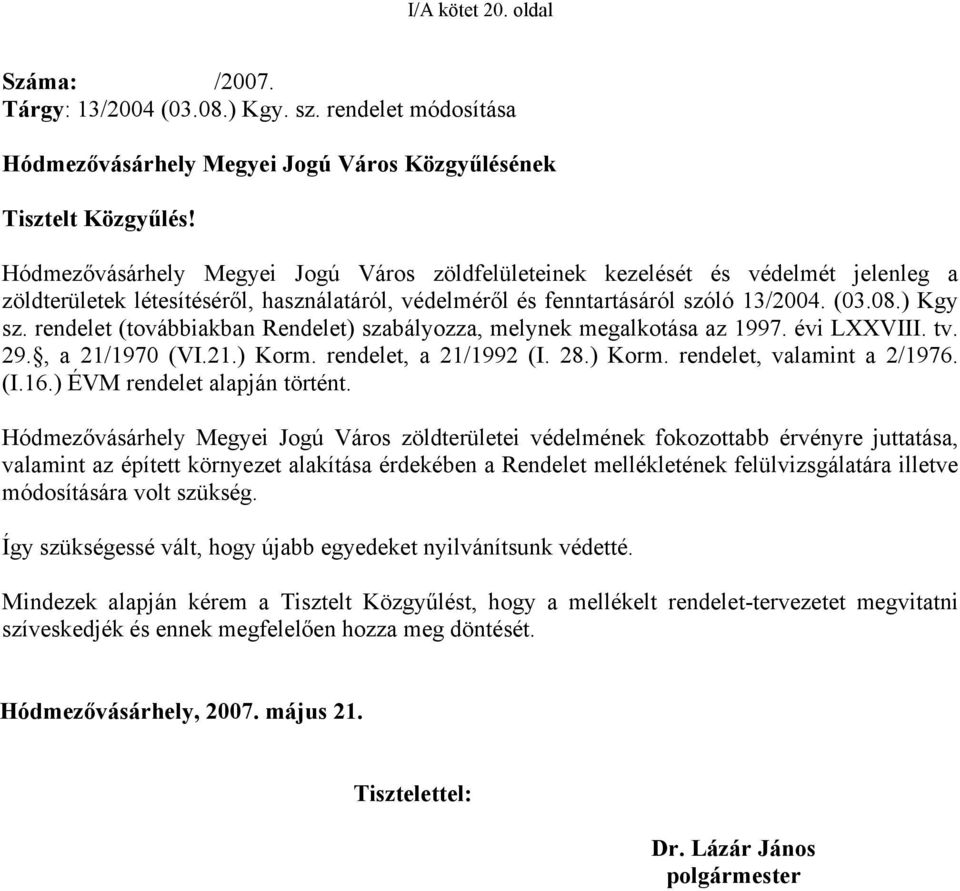 I/A kötet 20. oldal

Száma: /2007.
Tárgy: 13/2004 (03.08.) Kgy. sz. rendelet módosítása

Hódmezővásárhely Megyei Jogú Város Közgyűlésének

Tisztelt Közgyűlés!

Hódmezővásárhely Megyei Jogú Város zöldfelületeinek kezelését és védelmét jelenleg a zöldterületek létesítéséről, használatáról, védelméről és fenntartásáról szóló 13/2004. (03.08.) Kgy sz. rendelet (továbbiakban Rendelet) szabályozza, melynek megalkotása az 1997. évi LXXVIII. tv. 29.§, a 21/1970 (VI.21.) Korm. rendelet, a 21/1992 (I. 28.) Korm. rendelet, valamint a 2/1976. (I.16.) ÉVM rendelet alapján történt.

Hódmezővásárhely Megyei Jogú Város zöldterületei védelmének fokozottabb érvényre juttatása, valamint az épített környezet alakítása érdekében a Rendelet mellékletének felülvizsgálatára illetve módosítására volt szükség.

Így szükségessé vált, hogy újabb egyedeket nyilvánítsunk védetté.

Mindezek alapján kérem a Tisztelt Közgyűlést, hogy a mellékelt rendelet-tervezetet megvitatni szíveskedjék és ennek megfelelően hozza meg döntését.

Hódmezővásárhely, 2007. május 21.

Tisztelettel:

Dr. Lázár János
polgármester